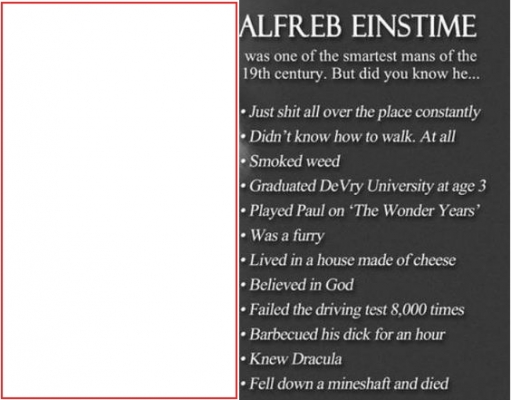 ALFREB EINSTIME

was one of the smartest mans of the 19th century. But did you know he...

• Just shit all over the place constantly
• Didn't know how to walk. At all
• Smoked weed
• Graduated DeVry University at age 3
• Played Paul on 'The Wonder Years'
• Was a furry
• Lived in a house made of cheese
• Believed in God
• Failed the driving test 8,000 times
• Barbecued his dick for an hour
• Knew Dracula
• Fell down a mineshaft and died